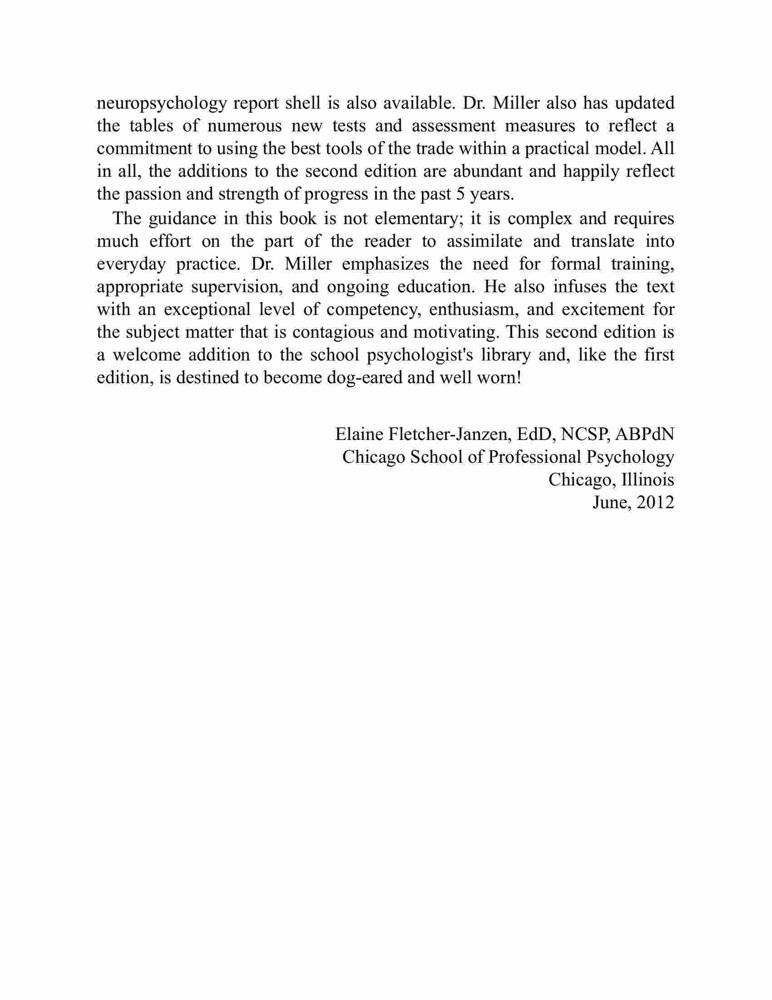 neuropsychology report shell is also available. Dr. Miller also has updated the tables of numerous new tests and assessment measures to reflect a commitment to using the best tools of the trade within a practical model. All in all, the additions to the second edition are abundant and happily reflect the passion and strength of progress in the past 5 years.

The guidance in this book is not elementary; it is complex and requires much effort on the part of the reader to assimilate and translate into everyday practice. Dr. Miller emphasizes the need for formal training, appropriate supervision, and ongoing education. He also infuses the text with an exceptional level of competency, enthusiasm, and excitement for the subject matter that is contagious and motivating. This second edition is a welcome addition to the school psychologist's library and, like the first edition, is destined to become dog-eared and well worn!

Elaine Fletcher-Janzen, EdD, NCSP, ABPdN
Chicago School of Professional Psychology
Chicago, Illinois
June, 2012